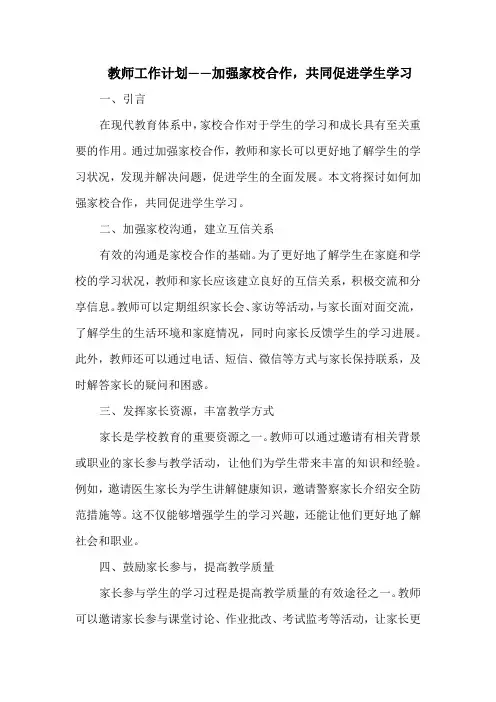 教师工作计划——加强家校合作，共同促进学生学习

一、引言

在现代教育体系中，家校合作对于学生的学习和成长具有至关重要的作用。通过加强家校合作，教师和家长可以更好地了解学生的学习状况，发现并解决问题，促进学生的全面发展。本文将探讨如何加强家校合作，共同促进学生学习。

二、加强家校沟通，建立互信关系

有效的沟通是家校合作的基础。为了更好地了解学生在家庭和学校的学习状况，教师和家长应该建立良好的互信关系，积极交流和分享信息。教师可以定期组织家长会、家访等活动，与家长面对面交流，了解学生的生活环境和家庭情况，同时向家长反馈学生的学习进展。此外，教师还可以通过电话、短信、微信等方式与家长保持联系，及时解答家长的疑问和困惑。

三、发挥家长资源，丰富教学方式

家长是学校教育的重要资源之一。教师可以通过邀请有相关背景或职业的家长参与教学活动，让他们为学生带来丰富的知识和经验。例如，邀请医生家长为学生讲解健康知识，邀请警察家长介绍安全防范措施等。这不仅能够增强学生的学习兴趣，还能让他们更好地了解社会和职业。

四、鼓励家长参与，提高教学质量

家长参与学生的学习过程是提高教学质量的有效途径之一。教师可以邀请家长参与课堂讨论、作业批改、考试监考等活动，让家长更